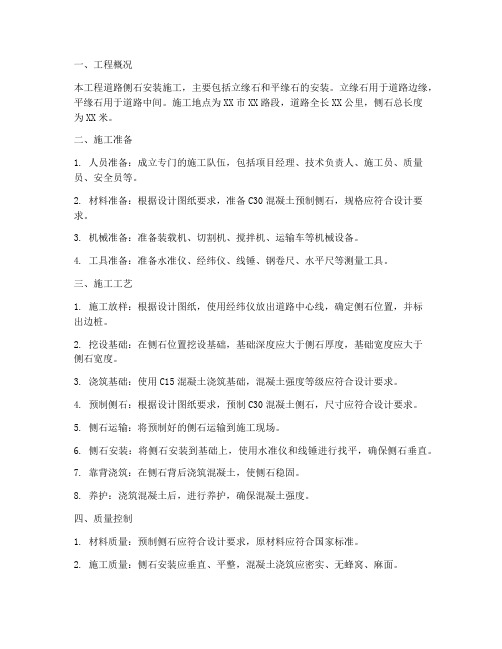 一、工程概况

本工程道路侧石安装施工，主要包括立缘石和平缘石的安装。立缘石用于道路边缘，平缘石用于道路中间。施工地点为XX市XX路段，道路全长XX公里，侧石总长度为XX米。

二、施工准备

1. 人员准备：成立专门的施工队伍，包括项目经理、技术负责人、施工员、质量员、安全员等。

2. 材料准备：根据设计图纸要求，准备C30混凝土预制侧石，规格应符合设计要求。

3. 机械准备：准备装载机、切割机、搅拌机、运输车等机械设备。

4. 工具准备：准备水准仪、经纬仪、线锤、钢卷尺、水平尺等测量工具。

三、施工工艺

1. 施工放样：根据设计图纸，使用经纬仪放出道路中心线，确定侧石位置，并标出边桩。

2. 挖设基础：在侧石位置挖设基础，基础深度应大于侧石厚度，基础宽度应大于侧石宽度。

3. 浇筑基础：使用C15混凝土浇筑基础，混凝土强度等级应符合设计要求。

4. 预制侧石：根据设计图纸要求，预制C30混凝土侧石，尺寸应符合设计要求。

5. 侧石运输：将预制好的侧石运输到施工现场。

6. 侧石安装：将侧石安装到基础上，使用水准仪和线锤进行找平，确保侧石垂直。

7. 靠背浇筑：在侧石背后浇筑混凝土，使侧石稳固。

8. 养护：浇筑混凝土后，进行养护，确保混凝土强度。

四、质量控制

1. 材料质量：预制侧石应符合设计要求，原材料应符合国家标准。

2. 施工质量：侧石安装应垂直、平整，混凝土浇筑应密实、无蜂窝、麻面。